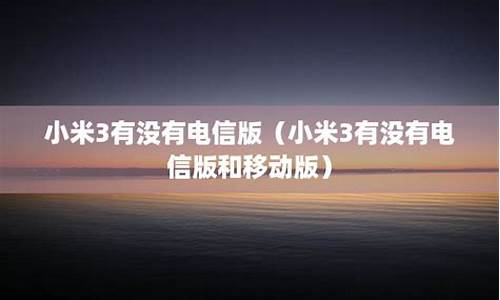 小米3有没有电信版（小米3有没有电信版和移动版）